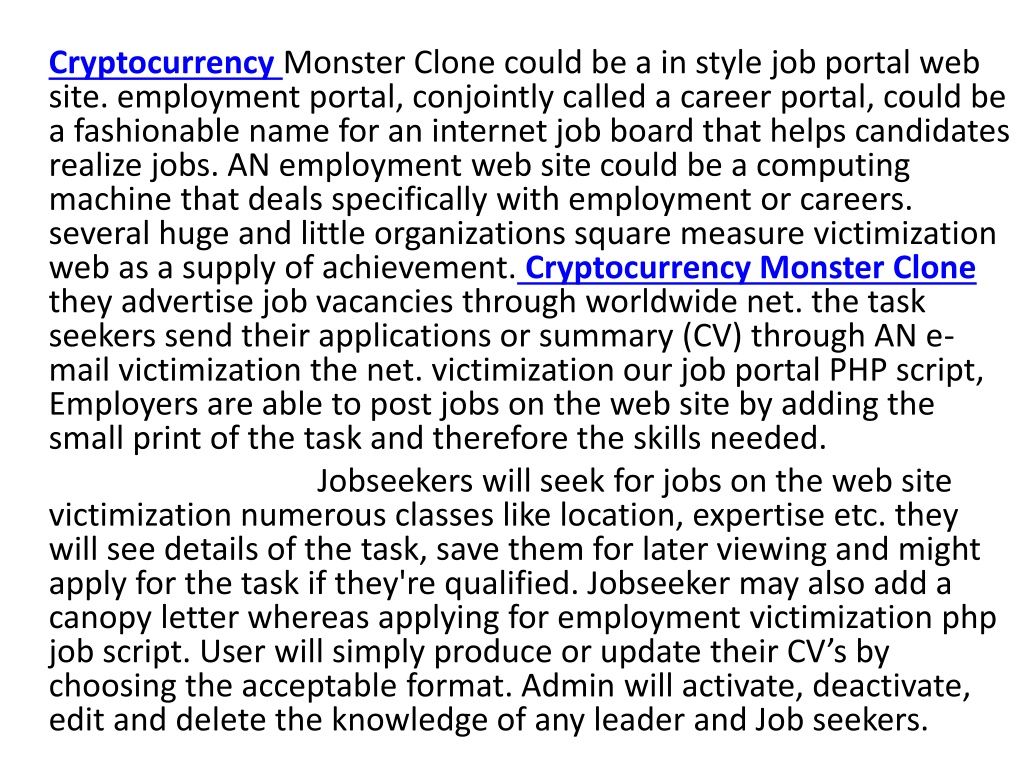 Cryptocurrency Monster Clone could be a in style job portal web site. employment portal, conjointly called a career portal, could be a fashionable name for an internet job board that helps candidates realize jobs. AN employment web site could be a computing machine that deals specifically with employment or careers. several huge and little organizations square measure victimization web as a supply of achievement. Cryptocurrency Monster Clone they advertise job vacancies through worldwide net. the task seekers send their applications or summary (CV) through AN e-mail victimization the net. victimization our job portal PHP script, Employers are able to post jobs on the web site by adding the small print of the task and therefore the skills needed.

Jobseekers will seek for jobs on the web site victimization numerous classes like location, expertise etc. they will see details of the task, save them for later viewing and might apply for the task if they're qualified. Jobseeker may also add a canopy letter whereas applying for employment victimization php job script. User will simply produce or update their CV’s by choosing the acceptable format. Admin will activate, deactivate, edit and delete the knowledge of any leader and Job seekers.